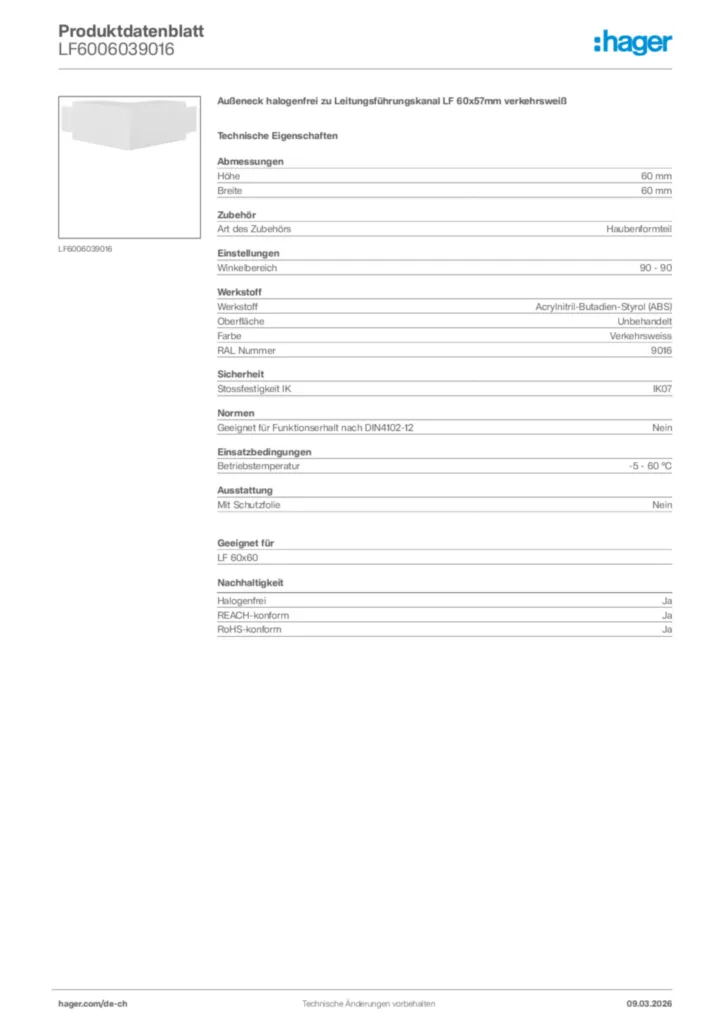 Produktdatenblatt
LF6006039016

:hager

LF6006039016

Außeneck halogenfrei zu Leitungsführungskanal LF 60x57mm verkehrsweiß

Technische Eigenschaften

Abmessungen

| Höhe | 60 mm |
|---|---|
| Breite | 60 mm |

Zubehör

| Art des Zubehörs | Haubenformteil |
|---|---|

Einstellungen

| Winkelbereich | 90 - 90 |
|---|---|

Werkstoff

| Werkstoff | Acrylnitril-Butadien-Styrol (ABS) |
|---|---|
| Oberfläche | Unbehandelt |
| Farbe | Verkehrsweiss |
| RAL Nummer | 9016 |

Sicherheit

| Stossfestigkeit IK | IK07 |
|---|---|

Normen

| Geeignet für Funktionserhalt nach DIN4102-12 | Nein |
|---|---|

Einsatzbedingungen

| Betriebstemperatur | -5 - 60 °C |
|---|---|

Ausstattung

| Mit Schutzfolie | Nein |
|---|---|

Geeignet für

LF 60x60

Nachhaltigkeit

| Halogenfrei | Ja |
|---|---|
| REACH-konform | Ja |
| RoHS-konform | Ja |

hager.com/de-ch
Technische Änderungen vorbehalten
09.03.2026